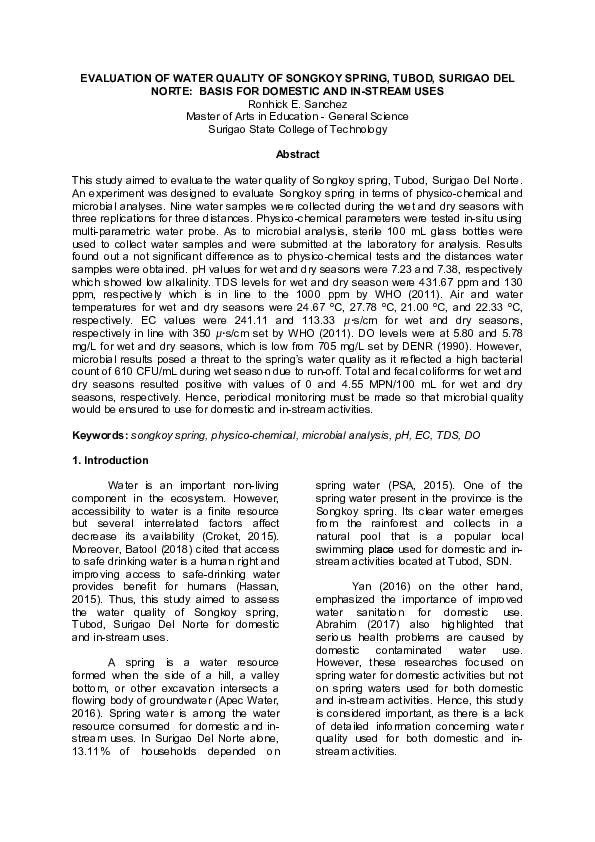 EVALUATION OF WATER QUALITY OF SONGKOY SPRING, TUBOD, SURIGAO DEL NORTE: BASIS FOR DOMESTIC AND IN-STREAM USES
Ronhick E. Sanchez
Master of Arts in Education - General Science
Surigao State College of Technology

Abstract

This study aimed to evaluate the water quality of Songkoy spring, Tubod, Surigao Del Norte. An experiment was designed to evaluate Songkoy spring in terms of physico-chemical and microbial analyses. Nine water samples were collected during the wet and dry seasons with three replications for three distances. Physico-chemical parameters were tested in-situ using multi-parametric water probe. As to microbial analysis, sterile 100 mL glass bottles were used to collect water samples and were submitted at the laboratory for analysis. Results found out a not significant difference as to physico-chemical tests and the distances water samples were obtained. pH values for wet and dry seasons were 7.23 and 7.38, respectively which showed low alkalinity. TDS levels for wet and dry season were 431.67 ppm and 130 ppm, respectively which is in line to the 1000 ppm by WHO (2011). Air and water temperatures for wet and dry seasons were 24.67 °C, 27.78 °C, 21.00 °C, and 22.33 °C, respectively. EC values were 241.11 and 113.33 $\mu$-s/cm for wet and dry seasons, respectively in line with 350 $\mu$-s/cm set by WHO (2011). DO levels were at 5.80 and 5.78 mg/L for wet and dry seasons, which is low from 705 mg/L set by DENR (1990). However, microbial results posed a threat to the spring's water quality as it reflected a high bacterial count of 610 CFU/mL during wet season due to run-off. Total and fecal coliforms for wet and dry seasons resulted positive with values of 0 and 4.55 MPN/100 mL for wet and dry seasons, respectively. Hence, periodical monitoring must be made so that microbial quality would be ensured to use for domestic and in-stream activities.

Keywords: songkoy spring, physico-chemical, microbial analysis, pH, EC, TDS, DO

1. Introduction

Water is an important non-living component in the ecosystem. However, accessibility to water is a finite resource but several interrelated factors affect decrease its availability (Croket, 2015). Moreover, Batool (2018) cited that access to safe drinking water is a human right and improving access to safe-drinking water provides benefit for humans (Hassan, 2015). Thus, this study aimed to assess the water quality of Songkoy spring, Tubod, Surigao Del Norte for domestic and in-stream uses.

A spring is a water resource formed when the side of a hill, a valley bottom, or other excavation intersects a flowing body of groundwater (Apec Water, 2016). Spring water is among the water resource consumed for domestic and in-stream uses. In Surigao Del Norte alone, 13.11% of households depended on spring water (PSA, 2015). One of the spring water present in the province is the Songkoy spring. Its clear water emerges from the rainforest and collects in a natural pool that is a popular local swimming place used for domestic and in-stream activities located at Tubod, SDN.

Yan (2016) on the other hand, emphasized the importance of improved water sanitation for domestic use. Abrahim (2017) also highlighted that serious health problems are caused by domestic contaminated water use. However, these researches focused on spring water for domestic activities but not on spring waters used for both domestic and in-stream activities. Hence, this study is considered important, as there is a lack of detailed information concerning water quality used for both domestic and in-stream activities.